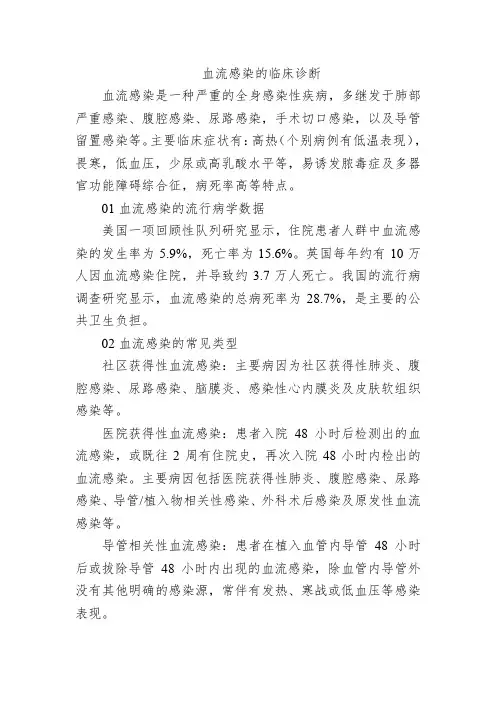 血流感染的临床诊断

血流感染是一种严重的全身感染性疾病，多继发于肺部严重感染、腹腔感染、尿路感染，手术切口感染，以及导管留置感染等。主要临床症状有：高热（个别病例有低温表现），畏寒，低血压，少尿或高乳酸水平等，易诱发脓毒症及多器官功能障碍综合征，病死率高等特点。

01 血流感染的流行病学数据

美国一项回顾性队列研究显示，住院患者人群中血流感染的发生率为 5.9%，死亡率为 15.6%。英国每年约有 10 万人因血流感染住院，并导致约 3.7 万人死亡。我国的流行病调查研究显示，血流感染的总病死率为 28.7%，是主要的公共卫生负担。

02 血流感染的常见类型

社区获得性血流感染：主要病因为社区获得性肺炎、腹腔感染、尿路感染、脑膜炎、感染性心内膜炎及皮肤软组织感染等。

医院获得性血流感染：患者入院 48 小时后检测出的血流感染，或既往 2 周有住院史，再次入院 48 小时内检出的血流感染。主要病因包括医院获得性肺炎、腹腔感染、尿路感染、导管/植入物相关性感染、外科术后感染及原发性血流感染等。

导管相关性血流感染：患者在植入血管内导管 48 小时后或拔除导管 48 小时内出现的血流感染，除血管内导管外没有其他明确的感染源，常伴有发热、寒战或低血压等感染表现。